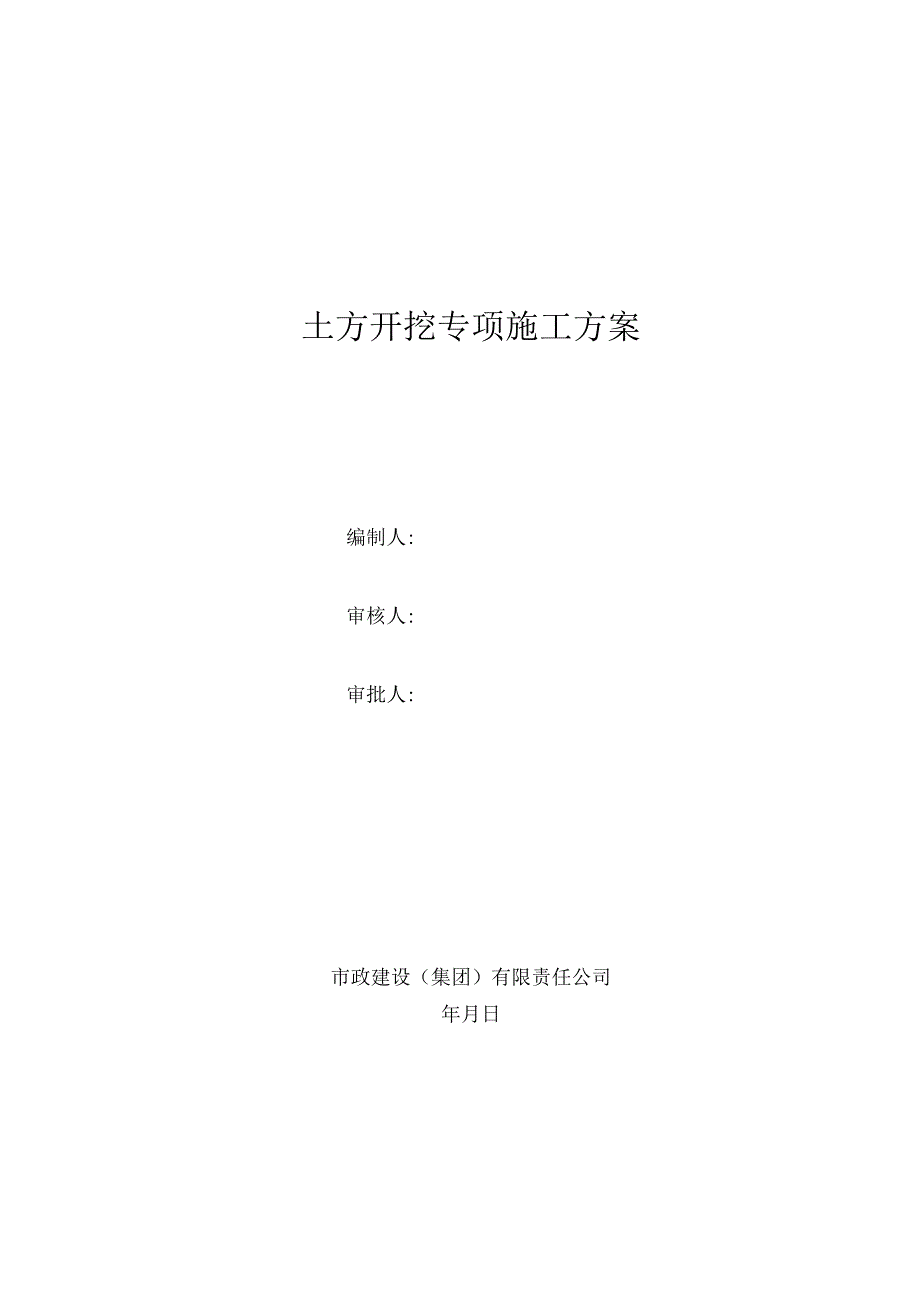 土方开挖专项施工方案

编制人:

审核人:

审批人:

市政建设（集团）有限责任公司

年月日